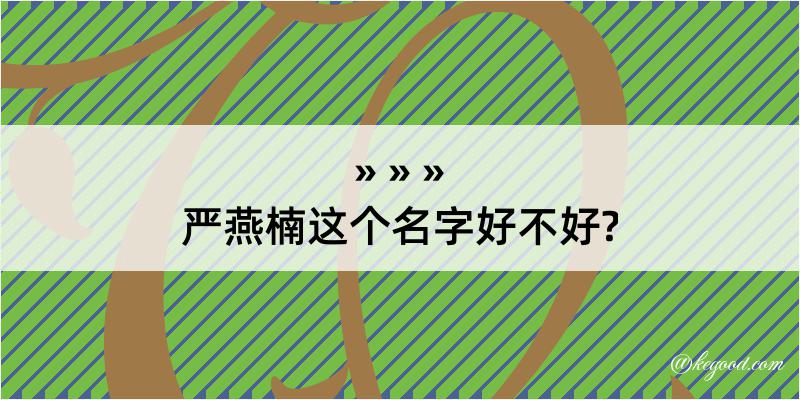 » » »
严燕楠这个名字好不好?

@kegood.com